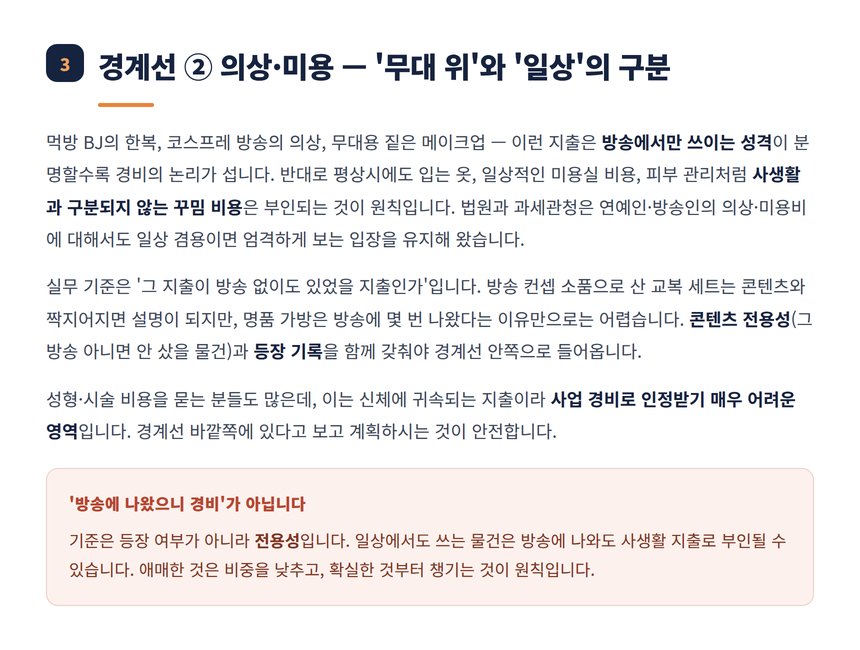 3 경계선 ② 의상·미용 — '무대 위'와 '일상'의 구분

먹방 BJ의 한복, 코스프레 방송의 의상, 무대용 짙은 메이크업 — 이런 지출은 방송에서만 쓰이는 성격이 분명할수록 경비의 논리가 섭니다. 반대로 평상시에도 입는 옷, 일상적인 미용실 비용, 피부 관리처럼 사생활과 구분되지 않는 꾸밈 비용은 부인되는 것이 원칙입니다. 법원과 과세관청은 연예인·방송인의 의상·미용비에 대해서도 일상 겸용이면 엄격하게 보는 입장을 유지해 왔습니다.

실무 기준은 '그 지출이 방송 없이도 있었을 지출인가'입니다. 방송 컨셉 소품으로 산 교복 세트는 콘텐츠와 짝지어지면 설명이 되지만, 명품 가방은 방송에 몇 번 나왔다는 이유만으로는 어렵습니다. 콘텐츠 전용성(그 방송 아니면 안 샀을 물건)과 등장 기록을 함께 갖춰야 경계선 안쪽으로 들어옵니다.

성형·시술 비용을 묻는 분들도 많은데, 이는 신체에 귀속되는 지출이라 사업 경비로 인정받기 매우 어려운 영역입니다. 경계선 바깥쪽에 있다고 보고 계획하시는 것이 안전합니다.

'방송에 나왔으니 경비'가 아닙니다

기준은 등장 여부가 아니라 전용성입니다. 일상에서도 쓰는 물건은 방송에 나와도 사생활 지출로 부인될 수 있습니다. 애매한 것은 비중을 낮추고, 확실한 것부터 챙기는 것이 원칙입니다.